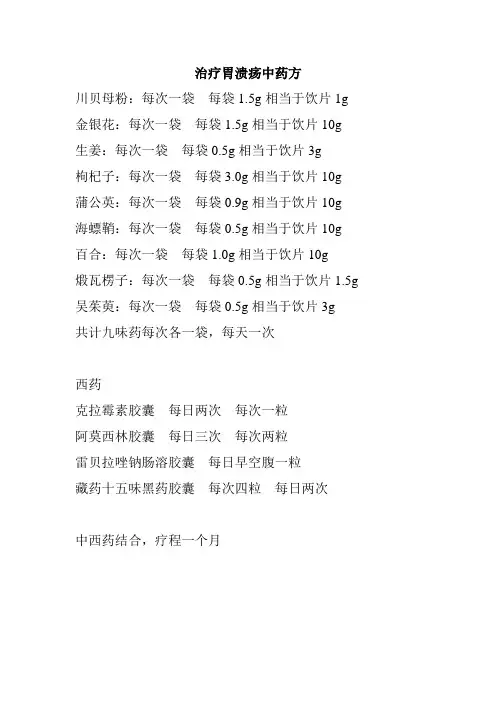 治疗胃溃疡中药方

川贝母粉：每次一袋　每袋 1.5g 相当于饮片 1g
金银花：每次一袋　每袋 1.5g 相当于饮片 10g
生姜：每次一袋　每袋 0.5g 相当于饮片 3g
枸杞子：每次一袋　每袋 3.0g 相当于饮片 10g
蒲公英：每次一袋　每袋 0.9g 相当于饮片 10g
海螵鞘：每次一袋　每袋 0.5g 相当于饮片 10g
百合：每次一袋　每袋 1.0g 相当于饮片 10g
煅瓦楞子：每次一袋　每袋 0.5g 相当于饮片 1.5g
吴茱萸：每次一袋　每袋 0.5g 相当于饮片 3g
共计九味药每次各一袋，每天一次

西药
克拉霉素胶囊　每日两次　每次一粒
阿莫西林胶囊　每日三次　每次两粒
雷贝拉唑钠肠溶胶囊　每日早空腹一粒
藏药十五味黑药胶囊　每次四粒　每日两次

中西药结合，疗程一个月